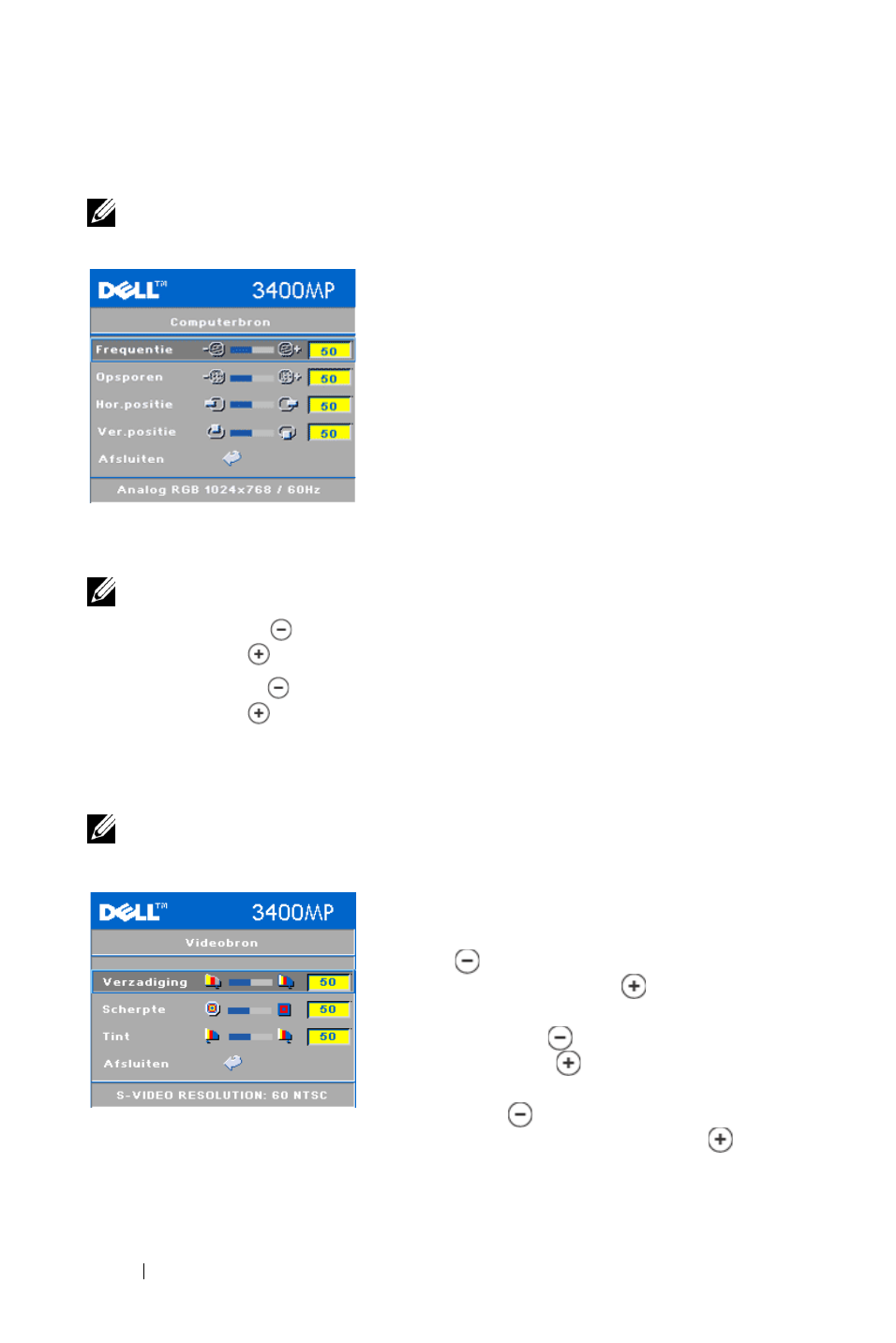 DELL™ 3400MP

Computerbron

Frequentie 50

Opsporen 50

Hor.positie 50

Ver.positie 50

Afsluiten

Analog RGB 1024x768 / 60Hz

DELL™ 3400MP

Videobron

Verzadiging 50

Scherpte 50

Tint 50

Afsluiten

S-VIDEO RESOLUTION: 60 NTSC